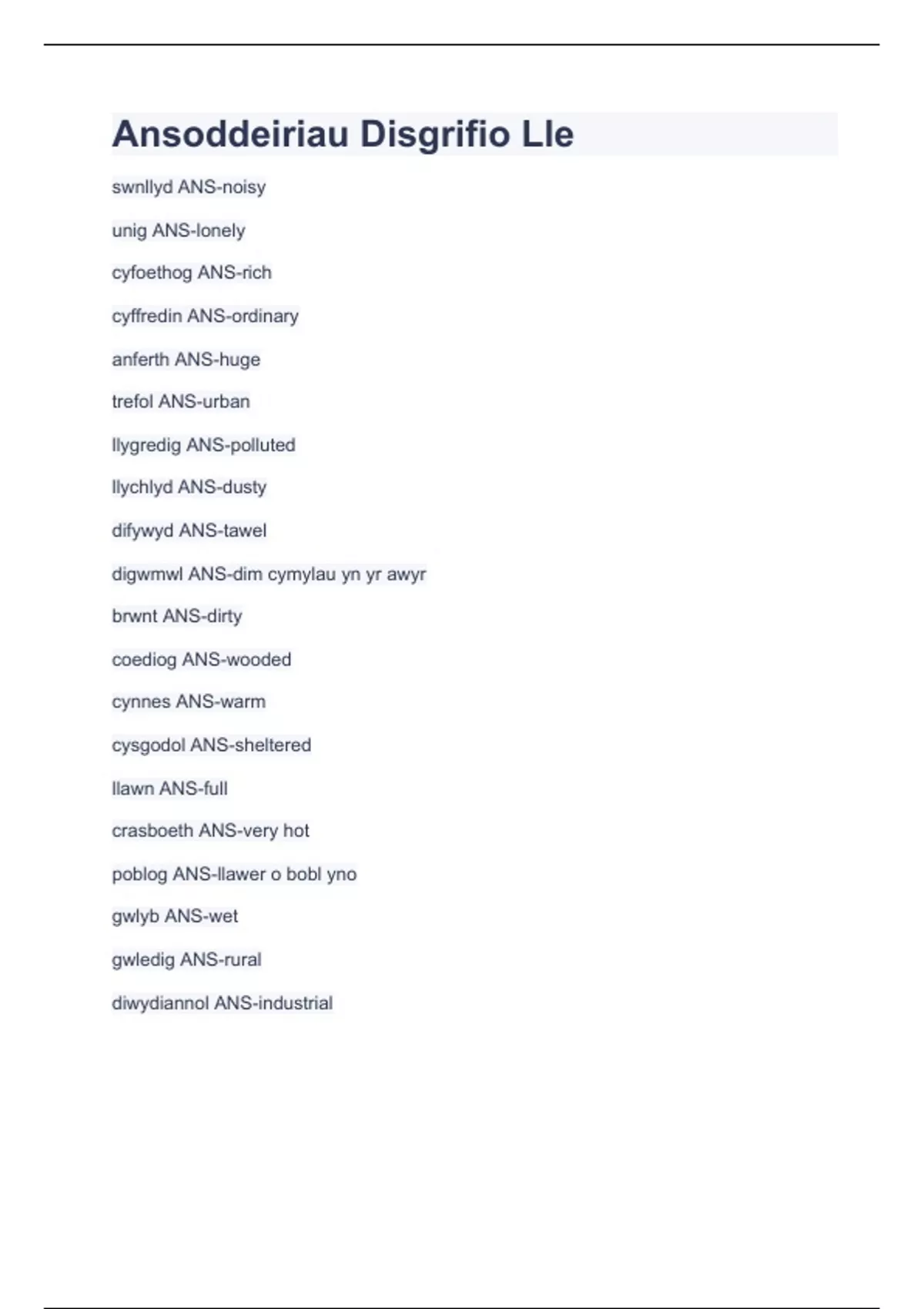 Ansoddeiriau Disgrifio Lle

swnllyd ANS-noisy

unig ANS-lonely

cyfoethog ANS-rich

cyffredin ANS-ordinary

anferth ANS-huge

trefol ANS-urban

llygredig ANS-polluted

llychlyd ANS-dusty

difywyd ANS-tawel

digwmwl ANS-dim cymylau yn yr awyr

brwnt ANS-dirty

coediog ANS-wooded

cynnes ANS-warm

cysgodol ANS-sheltered

llawn ANS-full

crasboeth ANS-very hot

poblog ANS-llawer o bobl yno

gwlyb ANS-wet

gwledig ANS-rural

diwydiannol ANS-industrial